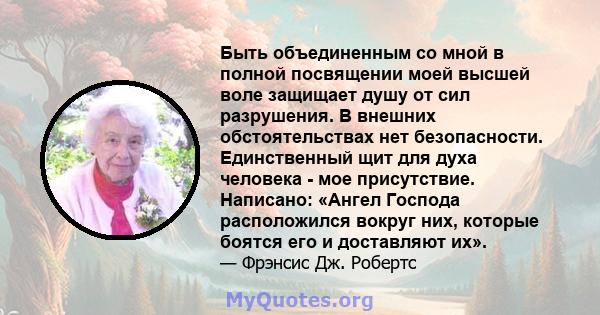 Быть объединенным со мной в полной посвящении моей высшей воле защищает душу от сил разрушения. В внешних обстоятельствах нет безопасности. Единственный щит для духа человека - мое присутствие. Написано: «Ангел Господа расположился вокруг них, которые боятся его и доставляют их».
— Фрэнсис Дж. Робертс

MyQuotes.org